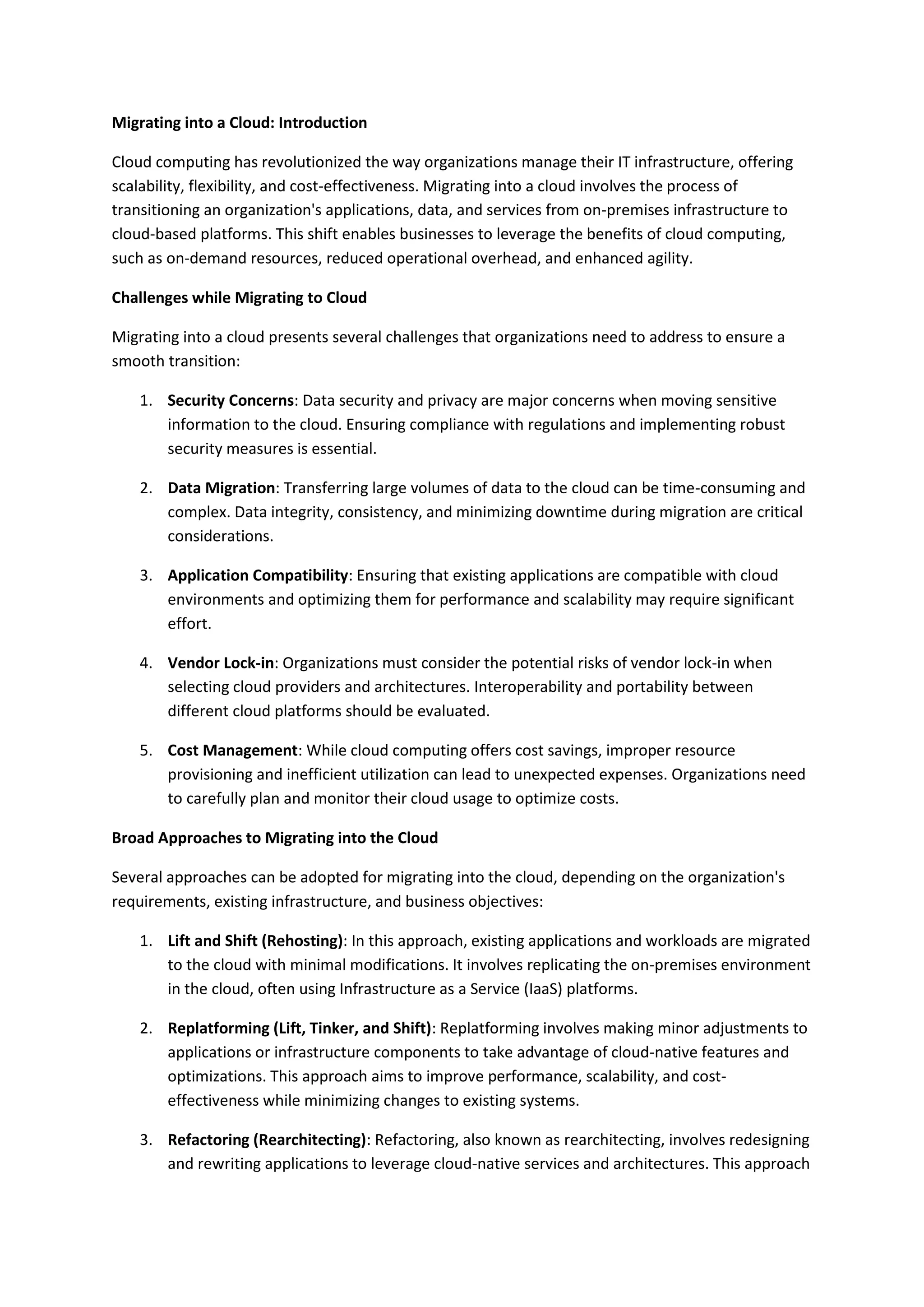 Migrating into a Cloud: Introduction

Cloud computing has revolutionized the way organizations manage their IT infrastructure, offering scalability, flexibility, and cost-effectiveness. Migrating into a cloud involves the process of transitioning an organization's applications, data, and services from on-premises infrastructure to cloud-based platforms. This shift enables businesses to leverage the benefits of cloud computing, such as on-demand resources, reduced operational overhead, and enhanced agility.

Challenges while Migrating to Cloud

Migrating into a cloud presents several challenges that organizations need to address to ensure a smooth transition:

1. Security Concerns: Data security and privacy are major concerns when moving sensitive information to the cloud. Ensuring compliance with regulations and implementing robust security measures is essential.

2. Data Migration: Transferring large volumes of data to the cloud can be time-consuming and complex. Data integrity, consistency, and minimizing downtime during migration are critical considerations.

3. Application Compatibility: Ensuring that existing applications are compatible with cloud environments and optimizing them for performance and scalability may require significant effort.

4. Vendor Lock-in: Organizations must consider the potential risks of vendor lock-in when selecting cloud providers and architectures. Interoperability and portability between different cloud platforms should be evaluated.

5. Cost Management: While cloud computing offers cost savings, improper resource provisioning and inefficient utilization can lead to unexpected expenses. Organizations need to carefully plan and monitor their cloud usage to optimize costs.

Broad Approaches to Migrating into the Cloud

Several approaches can be adopted for migrating into the cloud, depending on the organization's requirements, existing infrastructure, and business objectives:

1. Lift and Shift (Rehosting): In this approach, existing applications and workloads are migrated to the cloud with minimal modifications. It involves replicating the on-premises environment in the cloud, often using Infrastructure as a Service (IaaS) platforms.

2. Replatforming (Lift, Tinker, and Shift): Replatforming involves making minor adjustments to applications or infrastructure components to take advantage of cloud-native features and optimizations. This approach aims to improve performance, scalability, and cost-effectiveness while minimizing changes to existing systems.

3. Refactoring (Rearchitecting): Refactoring, also known as rearchitecting, involves redesigning and rewriting applications to leverage cloud-native services and architectures. This approach